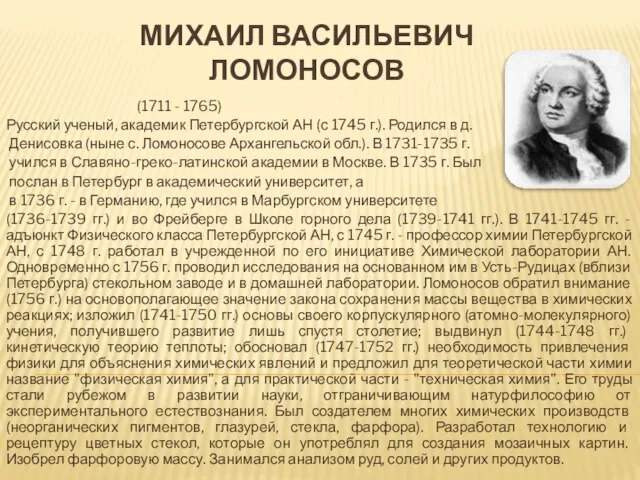 МИХАИЛ ВАСИЛЬЕВИЧ ЛОМОНОСОВ

(1711 - 1765)

Русский ученый, академик Петербургской АН (с 1745 г.). Родился в д. Денисовка (ныне с. Ломоносове Архангельской обл.). В 1731-1735 г. учился в Славяно-греко-латинской академии в Москве. В 1735 г. Был послан в Петербург в академический университет, а в 1736 г. - в Германию, где учился в Марбургском университете (1736-1739 гг.) и во Фрейберге в Школе горного дела (1739-1741 гг.). В 1741-1745 гг. - адъюнкт Физического класса Петербургской АН, с 1745 г. - профессор химии Петербургской АН, с 1748 г. работал в учрежденной по его инициативе Химической лаборатории АН. Одновременно с 1756 г. проводил исследования на основанном им в Усть-Рудицах (вблизи Петербурга) стекольном заводе и в домашней лаборатории. Ломоносов обратил внимание (1756 г.) на основополагающее значение закона сохранения массы вещества в химических реакциях; изложил (1741-1750 гг.) основы своего корпускулярного (атомно-молекулярного) учения, получившего развитие лишь спустя столетие; выдвинул (1744-1748 гг.) кинетическую теорию теплоты; обосновал (1747-1752 гг.) необходимость привлечения физики для объяснения химических явлений и предложил для теоретической части химии название "физическая химия", а для практической части - "техническая химия". Его труды стали рубежом в развитии науки, отграничивающим натурфилософию от экспериментального естествознания. Был создателем многих химических производств (неорганических пигментов, глазурей, стекла, фарфора). Разработал технологию и рецептуру цветных стекол, которые он употреблял для создания мозаичных картин. Изобрел фарфоровую массу. Занимался анализом руд, солей и других продуктов.